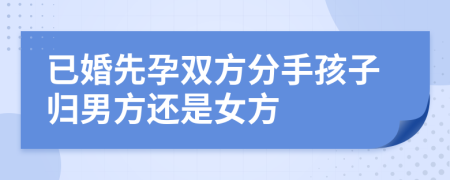 已婚先孕双方分手孩子归男方还是女方